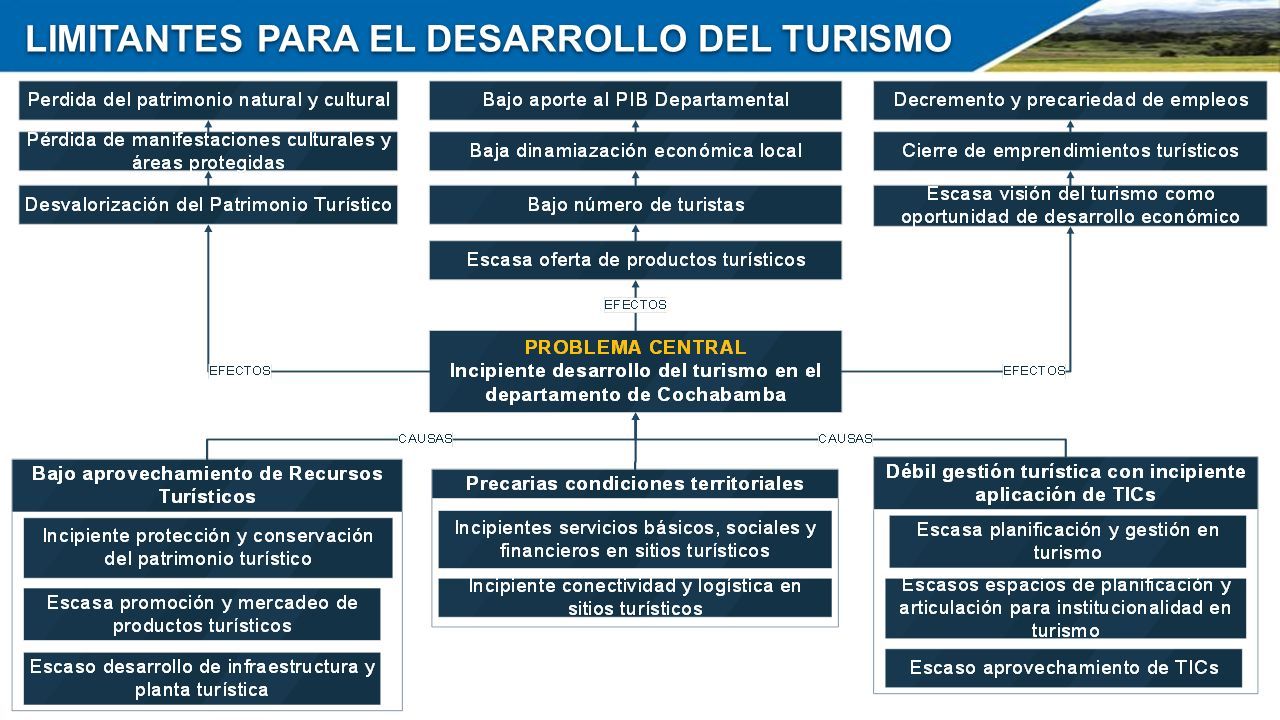 LIMITANTES PARA EL DESARROLLO DEL TURISMO

Perdida del patrimonio natural y cultural

Pérdida de manifestaciones culturales y áreas protegidas

Desvalorización del Patrimonio Turístico

Bajo aporte al PIB Departamental

Baja dinamiazación económica local

Bajo número de turistas

Escasa oferta de productos turísticos

Decremento y precariedad de empleos

Cierre de emprendimientos turísticos

Escasa visión del turismo como oportunidad de desarrollo económico

EFECTOS

EFECTOS

EFECTOS

PROBLEMA CENTRAL
Incipiente desarrollo del turismo en el departamento de Cochabamba

CAUSAS

CAUSAS

Bajo aprovechamiento de Recursos Turísticos

Incipiente protección y conservación del patrimonio turístico

Escasa promoción y mercadeo de productos turísticos

Escaso desarrollo de infraestructura y planta turística

Precarias condiciones territoriales

Incipientes servicios básicos, sociales y financieros en sitios turísticos

Incipiente conectividad y logística en sitios turísticos

Débil gestión turística con incipiente aplicación de TICs

Escasa planificación y gestión en turismo

Escasos espacios de planificación y articulación para institucionalidad en turismo

Escaso aprovechamiento de TICs